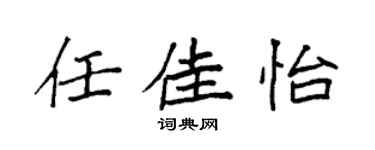 任佳怡
词典网